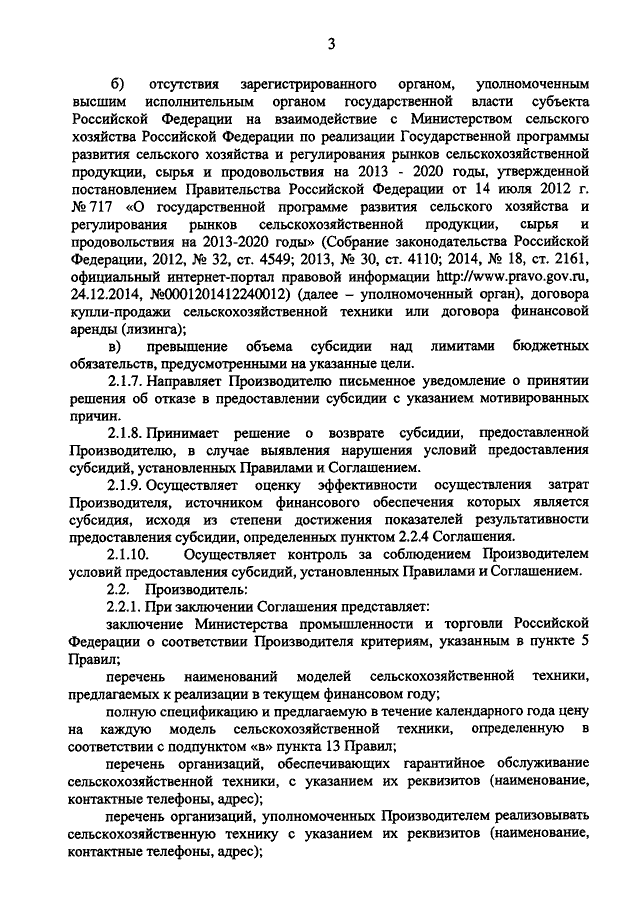 3

б) отсутствия зарегистрированного органом, уполномоченным высшим исполнительным органом государственной власти субъекта Российской Федерации на взаимодействие с Министерством сельского хозяйства Российской Федерации по реализации Государственной программы развития сельского хозяйства и регулирования рынков сельскохозяйственной продукции, сырья и продовольствия на 2013 - 2020 годы, утвержденной постановлением Правительства Российской Федерации от 14 июля 2012 г. № 717 «О государственной программе развития сельского хозяйства и регулирования рынков сельскохозяйственной продукции, сырья и продовольствия на 2013-2020 годы» (Собрание законодательства Российской Федерации, 2012, № 32, ст. 4549; 2013, № 30, ст. 4110; 2014, № 18, ст. 2161, официальный интернет-портал правовой информации http://www.pravo.gov.ru, 24.12.2014, №0001201412240012) (далее – уполномоченный орган), договора купли-продажи сельскохозяйственной техники или договора финансовой аренды (лизинга);

в) превышение объема субсидии над лимитами бюджетных обязательств, предусмотренными на указанные цели.

2.1.7. Направляет Производителю письменное уведомление о принятии решения об отказе в предоставлении субсидии с указанием мотивированных причин.

2.1.8. Принимает решение о возврате субсидии, предоставленной Производителю, в случае выявления нарушения условий предоставления субсидий, установленных Правилами и Соглашением.

2.1.9. Осуществляет оценку эффективности осуществления затрат Производителя, источником финансового обеспечения которых является субсидия, исходя из степени достижения показателей результативности предоставления субсидии, определенных пунктом 2.2.4 Соглашения.

2.1.10. Осуществляет контроль за соблюдением Производителем условий предоставления субсидий, установленных Правилами и Соглашением.

2.2. Производитель:

2.2.1. При заключении Соглашения представляет:

заключение Министерства промышленности и торговли Российской Федерации о соответствии Производителя критериям, указанным в пункте 5 Правил;

перечень наименований моделей сельскохозяйственной техники, предлагаемых к реализации в текущем финансовом году;

полную спецификацию и предлагаемую в течение календарного года цену на каждую модель сельскохозяйственной техники, определенную в соответствии с подпунктом «в» пункта 13 Правил;

перечень организаций, обеспечивающих гарантийное обслуживание сельскохозяйственной техники, с указанием их реквизитов (наименование, контактные телефоны, адрес);

перечень организаций, уполномоченных Производителем реализовывать сельскохозяйственную технику с указанием их реквизитов (наименование, контактные телефоны, адрес);